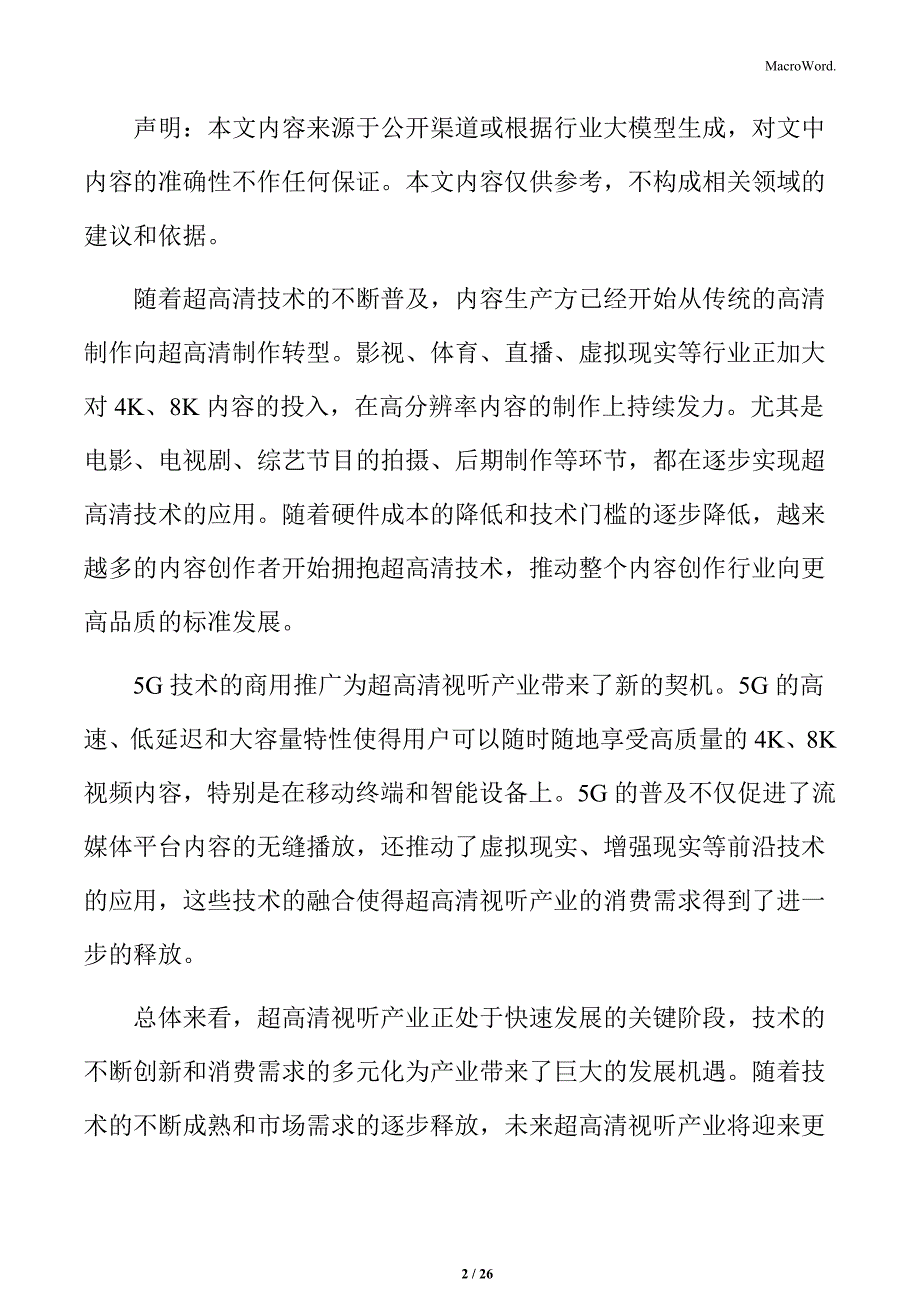 MacroWord.

声明：本文内容来源于公开渠道或根据行业大模型生成，对文中内容的准确性不作任何保证。本文内容仅供参考，不构成相关领域的建议和依据。

随着超高清技术的不断普及，内容生产方已经开始从传统的高清制作向超高清制作转型。影视、体育、直播、虚拟现实等行业正加大对 4K、8K 内容的投入，在高分辨率内容的制作上持续发力。尤其是电影、电视剧、综艺节目的拍摄、后期制作等环节，都在逐步实现超高清技术的应用。随着硬件成本的降低和技术门槛的逐步降低，越来越多的内容创作者开始拥抱超高清技术，推动整个内容创作行业向更高品质的标准发展。

5G 技术的商用推广为超高清视听产业带来了新的契机。5G 的高速、低延迟和大容量特性使得用户可以随时随地享受高质量的 4K、8K 视频内容，特别是在移动终端和智能设备上。5G 的普及不仅促进了流媒体平台内容的无缝播放，还推动了虚拟现实、增强现实等前沿技术的应用，这些技术的融合使得超高清视听产业的消费需求得到了进一步的释放。

总体来看，超高清视听产业正处于快速发展的关键阶段，技术的不断创新和消费需求的多元化为产业带来了巨大的发展机遇。随着技术的不断成熟和市场需求的逐步释放，未来超高清视听产业将迎来更

2 / 26